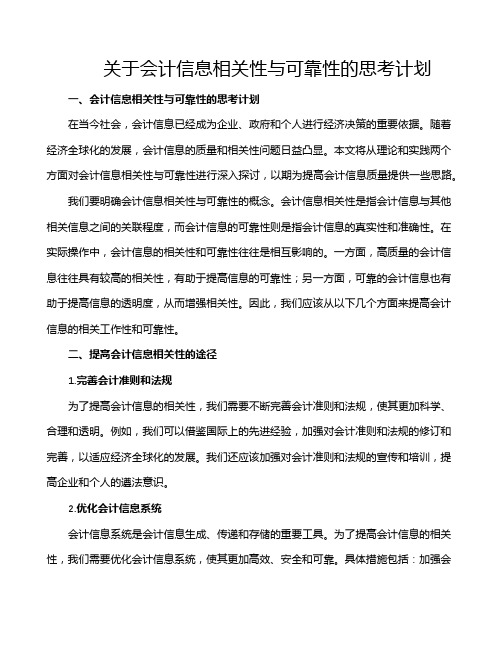 关于会计信息相关性与可靠性的思考计划

一、会计信息相关性与可靠性的思考计划

在当今社会，会计信息已经成为企业、政府和个人进行经济决策的重要依据。随着经济全球化的发展，会计信息的质量和相关性问题日益凸显。本文将从理论和实践两个方面对会计信息相关性与可靠性进行深入探讨，以期为提高会计信息质量提供一些思路。

我们要明确会计信息相关性与可靠性的概念。会计信息相关性是指会计信息与其他相关信息之间的关联程度，而会计信息的可靠性则是指会计信息的真实性和准确性。在实际操作中，会计信息的相关性和可靠性往往是相互影响的。一方面，高质量的会计信息往往具有较高的相关性，有助于提高信息的可靠性；另一方面，可靠的会计信息也有助于提高信息的透明度，从而增强相关性。因此，我们应该从以下几个方面来提高会计信息的相关工作性和可靠性。

二、提高会计信息相关性的途径

1.完善会计准则和法规

为了提高会计信息的相关性，我们需要不断完善会计准则和法规，使其更加科学、合理和透明。例如，我们可以借鉴国际上的先进经验，加强对会计准则和法规的修订和完善，以适应经济全球化的发展。我们还应该加强对会计准则和法规的宣传和培训，提高企业和个人的遵法意识。

2.优化会计信息系统

会计信息系统是会计信息生成、传递和存储的重要工具。为了提高会计信息的相关性，我们需要优化会计信息系统，使其更加高效、安全和可靠。具体措施包括：加强会